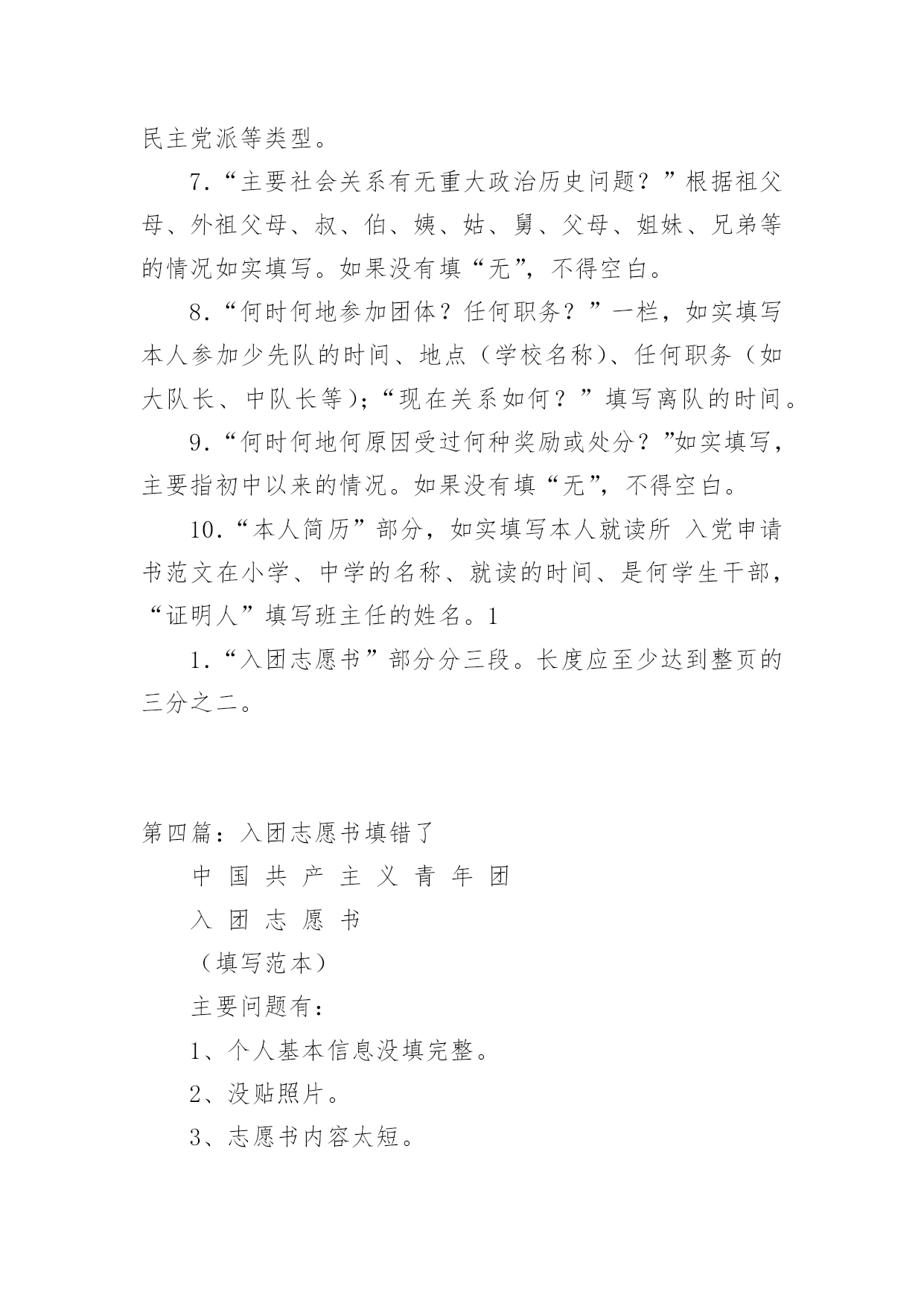 民主党派等类型。

7.“主要社会关系有无重大政治历史问题？”根据祖父母、外祖父母、叔、伯、姨、姑、舅、父母、姐妹、兄弟等的情况如实填写。如果没有填“无”，不得空白。

8.“何时何地参加团体？任何职务？”一栏，如实填写本人参加少先队的时间、地点（学校名称）、任何职务（如大队长、中队长等）；“现在关系如何？”填写离队的时间。

9.“何时何地何原因受过何种奖励或处分？”如实填写，主要指初中以来的情况。如果没有填“无”，不得空白。

10.“本人简历”部分，如实填写本人就读所 入党申请书范文在小学、中学的名称、就读的时间、是何学生干部，“证明人”填写班主任的姓名。1

1.“入团志愿书”部分分三段。长度应至少达到整页的三分之二。

第四篇：入团志愿书填错了

中 国 共 产 主 义 青 年 团

入 团 志 愿 书

（填写范本）

主要问题有：

1、个人基本信息没填完整。

2、没贴照片。

3、志愿书内容太短。